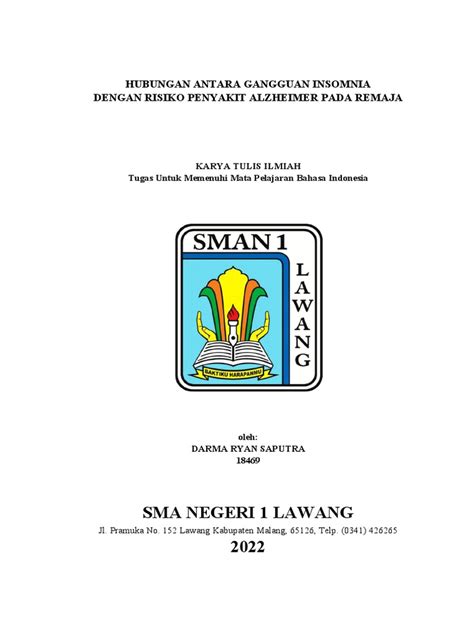 HUBUNGAN ANTARA GANGGUAN INSOMNIA
DENGAN RISIKO PENYAKIT ALZHEIMER PADA REMAJA

KARYA TULIS ILMIAH
Tugas Untuk Memenuhi Mata Pelajaran Bahasa Indonesia

SMAN 1
LAWANG
BAKTIKU HARAPANMU

oleh:
DARMA RYAN SAPUTRA
18469

SMA NEGERI 1 LAWANG
Jl. Pramuka No. 152 Lawang Kabupaten Malang, 65126, Telp. (0341) 426265
2022